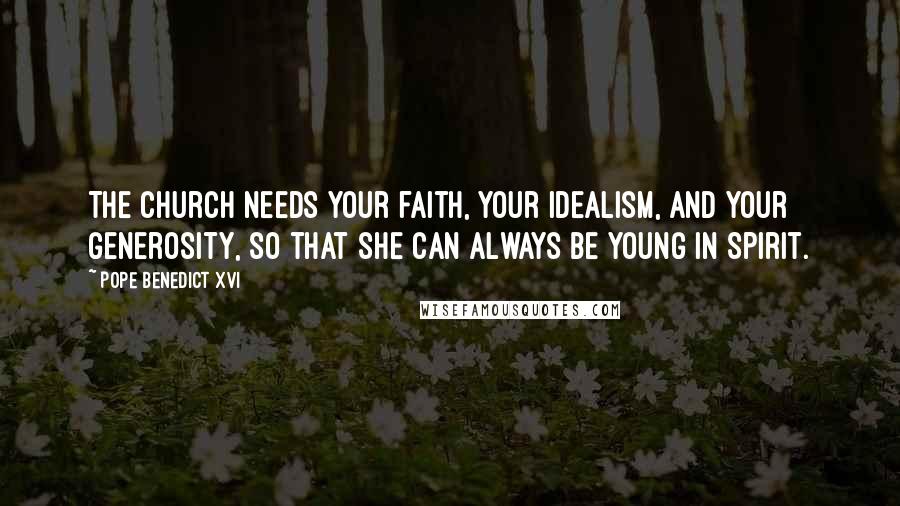 THE CHURCH NEEDS YOUR FAITH, YOUR IDEALISM, AND YOUR GENEROSITY, SO THAT SHE CAN ALWAYS BE YOUNG IN SPIRIT.

~ POPE BENEDICT XVI

WISEFAMOUSQUOTES.COM